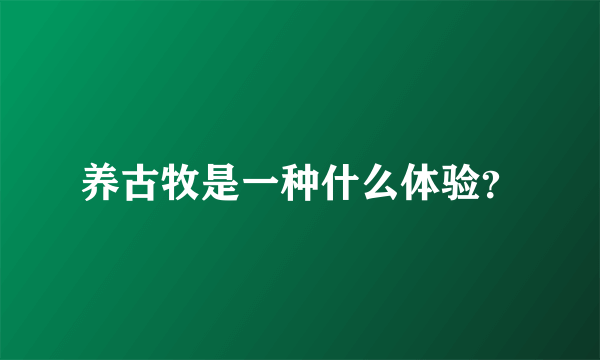 养古牧是一种什么体验?